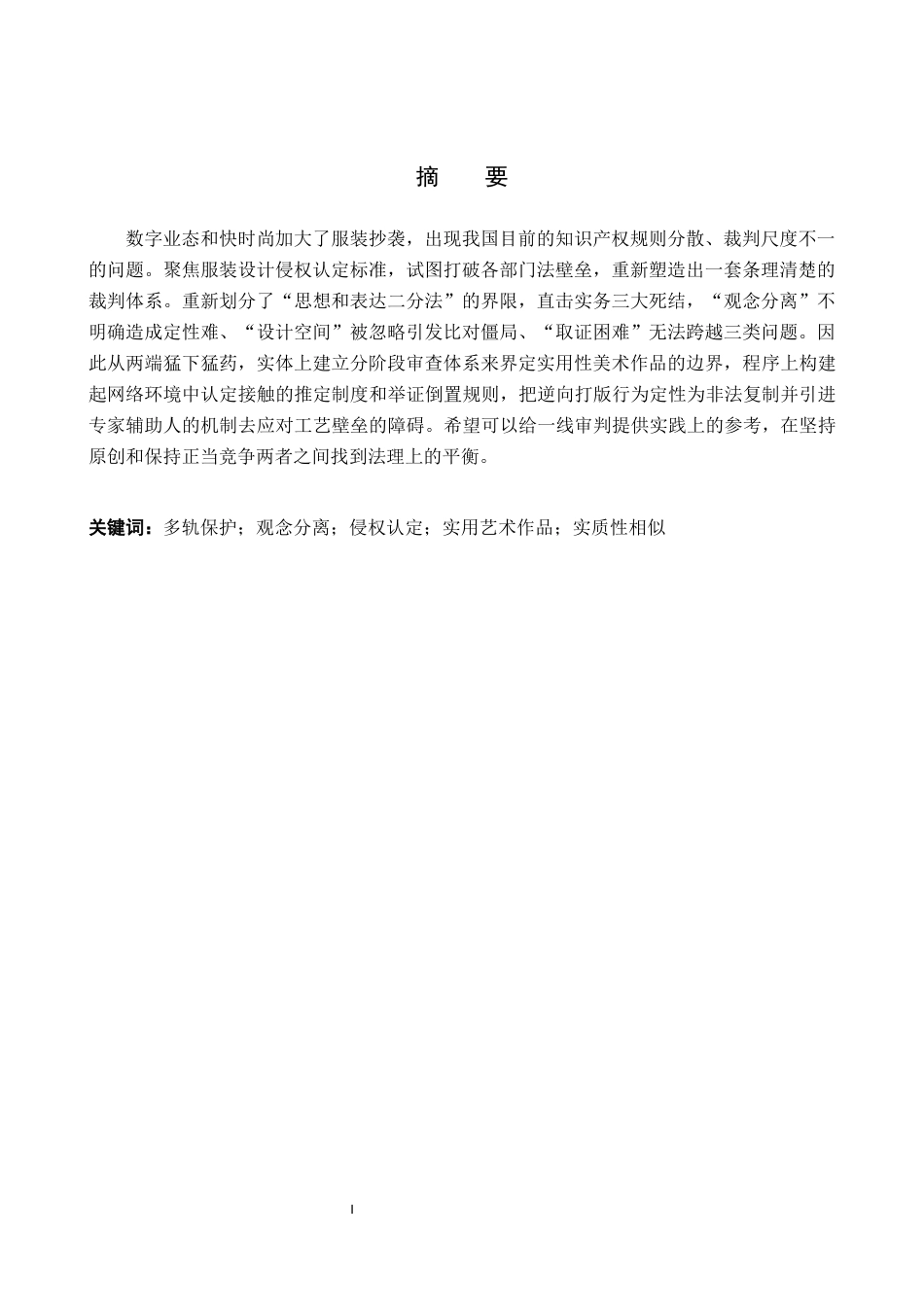 摘　要

数字业态和快时尚加大了服装抄袭，出现我国目前的知识产权规则分散、裁判尺度不一的问题。聚焦服装设计侵权认定标准，试图打破各部门法壁垒，重新塑造出一套条理清楚的裁判体系。重新划分了“思想和表达二分法”的界限，直击实务三大死结，“观念分离”不明确造成定性难、“设计空间”被忽略引发比对僵局、“取证困难”无法跨越三类问题。因此从两端猛下猛药，实体上建立分阶段审查体系来界定实用性美术作品的边界，程序上构建起网络环境中认定接触的推定制度和举证倒置规则，把逆向打版行为定性为非法复制并引进专家辅助人的机制去应对工艺壁垒的障碍。希望可以给一线审判提供实践上的参考，在坚持原创和保持正当竞争两者之间找到法理上的平衡。

关键词：多轨保护；观念分离；侵权认定；实用艺术作品；实质性相似

I